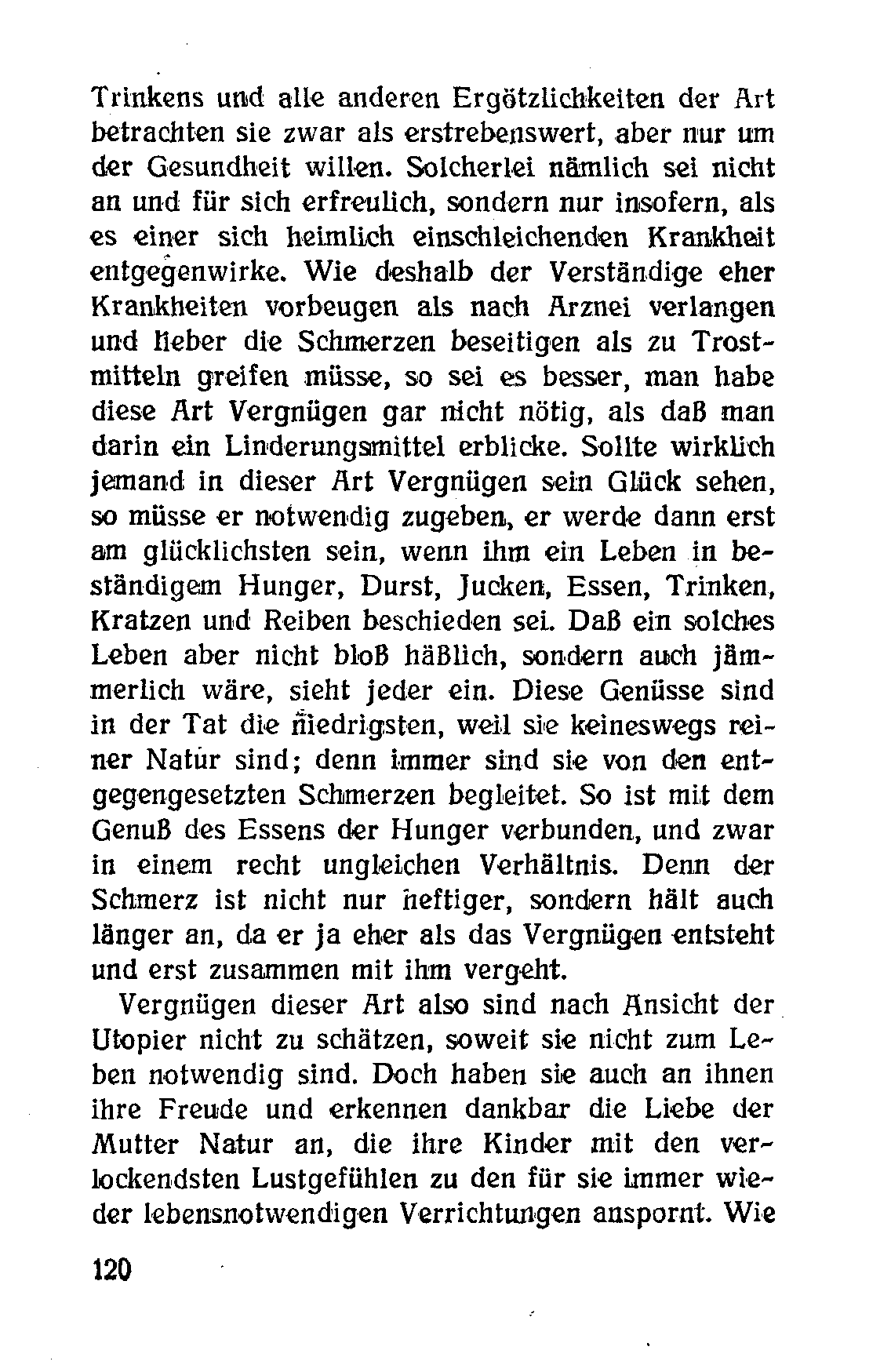 Trinkens und alle anderen Ergötzlichkeiten der Art betrachten sie zwar als erstrebenswert, aber nur um der Gesundheit willen. Solcherlei nämlich sei nicht an und für sich erfreulich, sondern nur insofern, als es einer sich heimlich einschleichenden Krankheit entgegenwirke. Wie deshalb der Verständige eher Krankheiten vorbeugen als nach Arznei verlangen und lieber die Schmerzen beseitigen als zu Trostmitteln greifen müsse, so sei es besser, man habe diese Art Vergnügen gar nicht nötig, als daß man darin ein Linderungsmittel erblicke. Sollte wirklich jemand in dieser Art Vergnügen sein Glück sehen, so müsse er notwendig zugeben, er werde dann erst am glücklichsten sein, wenn ihm ein Leben in beständigem Hunger, Durst, Jucken, Essen, Trinken, Kratzen und Reiben beschieden sei. Daß ein solches Leben aber nicht bloß häßlich, sondern auch jämmerlich wäre, sieht jeder ein. Diese Genüsse sind in der Tat die niedrigsten, weil sie keineswegs reiner Natur sind; denn immer sind sie von den entgegengesetzten Schmerzen begleitet. So ist mit dem Genuß des Essens der Hunger verbunden, und zwar in einem recht ungleichen Verhältnis. Denn der Schmerz ist nicht nur heftiger, sondern hält auch länger an, da er ja eher als das Vergnügen entsteht und erst zusammen mit ihm vergeht.

Vergnügen dieser Art also sind nach Ansicht der Utopier nicht zu schätzen, soweit sie nicht zum Leben notwendig sind. Doch haben sie auch an ihnen ihre Freude und erkennen dankbar die Liebe der Mutter Natur an, die ihre Kinder mit den verlockendsten Lustgefühlen zu den für sie immer wieder lebensnotwendigen Verrichtungen anspornt. Wie

120